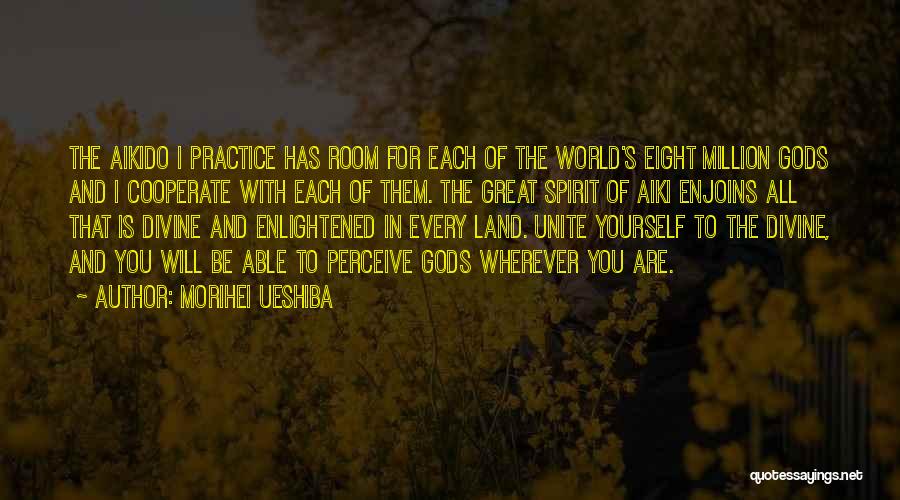 THE AIKIDO I PRACTICE HAS ROOM FOR EACH OF THE WORLD'S EIGHT MILLION GODS AND I COOPERATE WITH EACH OF THEM. THE GREAT SPIRIT OF AIKI ENJOINS ALL THAT IS DIVINE AND ENLIGHTENED IN EVERY LAND. UNITE YOURSELF TO THE DIVINE, AND YOU WILL BE ABLE TO PERCEIVE GODS WHEREVER YOU ARE.

~ AUTHOR: MORIHEI UESHIBA

quotessayings.net